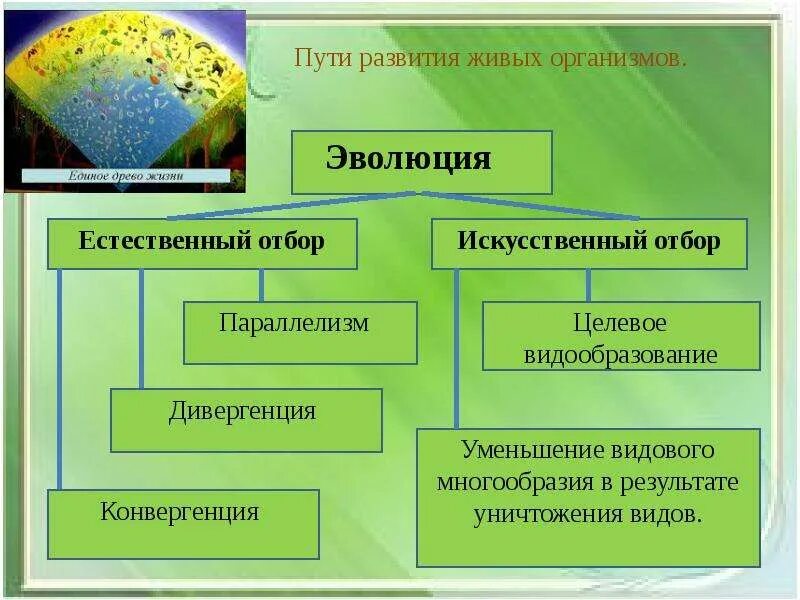 Единое древо жизни

Пути развития живых организмов.

Эволюция

Естественный отбор

Искусственный отбор

Параллелизм

Дивергенция

Конвергенция

Целевое видообразование

Уменьшение видового многообразия в результате уничтожения видов.